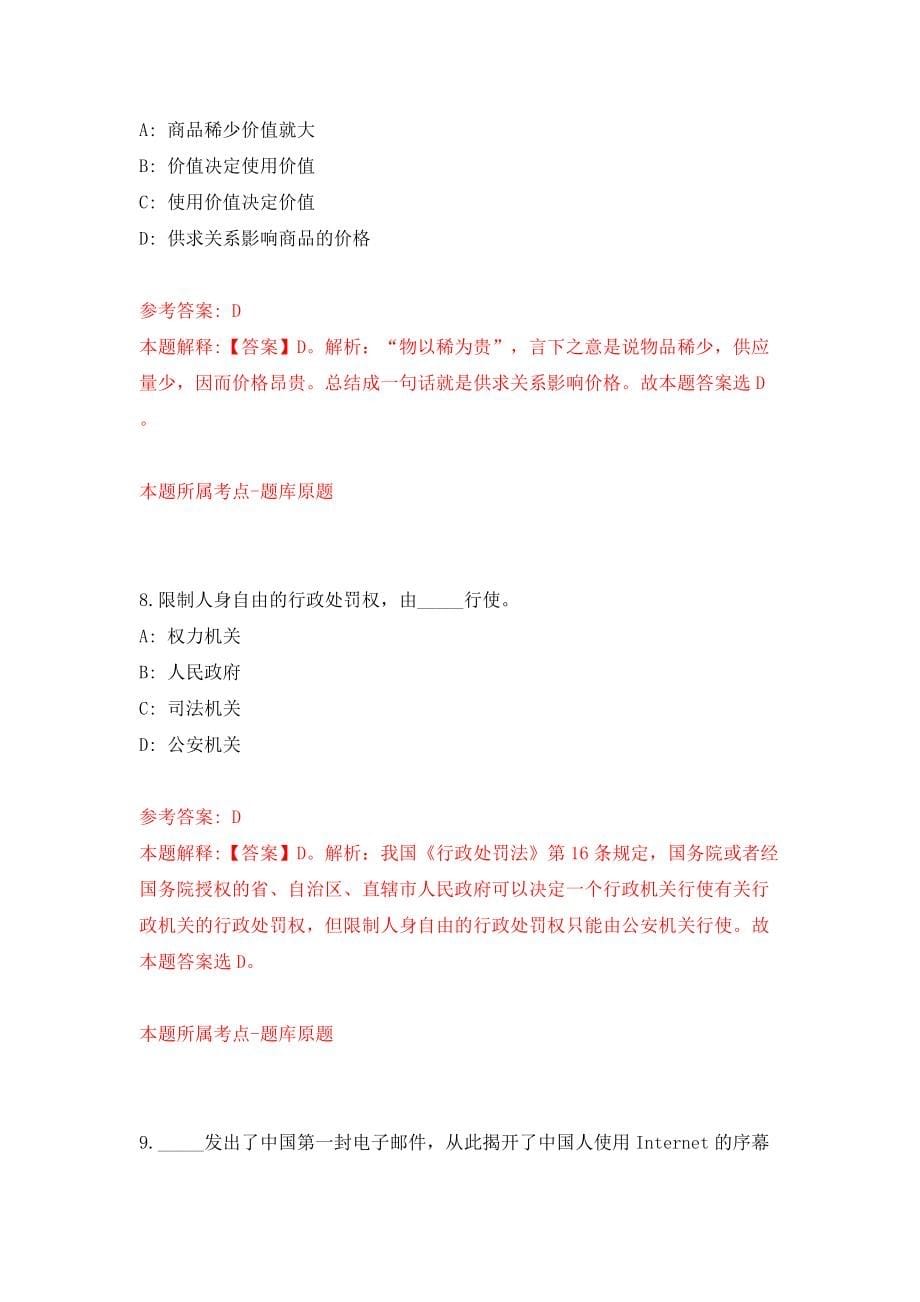 A: 商品稀少价值就大

B: 价值决定使用价值

C: 使用价值决定价值

D: 供求关系影响商品的价格

参考答案: D
本题解释:【答案】D。解析:“物以稀为贵”,言下之意是说物品稀少,供应量少,因而价格昂贵。总结成一句话就是供求关系影响价格。故本题答案选 D。

本题所属考点-题库原题

8.限制人身自由的行政处罚权,由_____行使。

A: 权力机关

B: 人民政府

C: 司法机关

D: 公安机关

参考答案: D
本题解释:【答案】D。解析:我国《行政处罚法》第 16 条规定,国务院或者经国务院授权的省、自治区、直辖市人民政府可以决定一个行政机关行使有关行政机关的行政处罚权,但限制人身自由的行政处罚权只能由公安机关行使。故本题答案选 D。

本题所属考点-题库原题

9._____发出了中国第一封电子邮件,从此揭开了中国人使用 Internet 的序幕